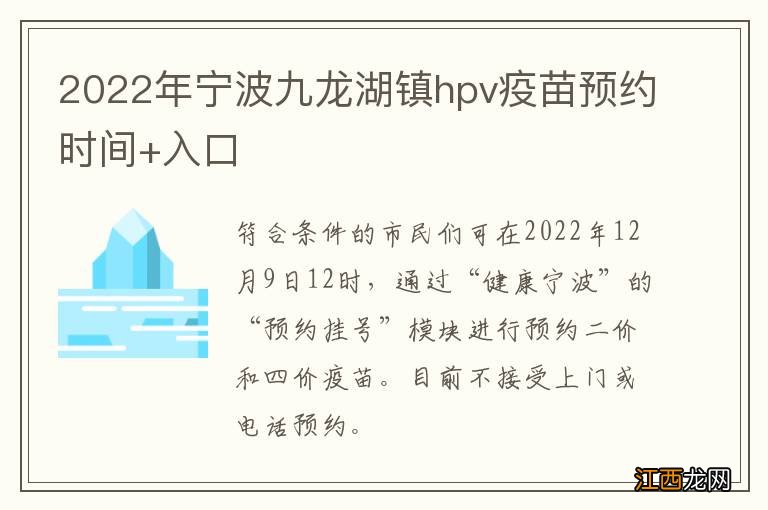 2022年宁波九龙湖镇hpv疫苗预约时间+入口

符合条件的市民们可在2022年12月9日12时，通过“健康宁波”的“预约挂号”模块进行预约二价和四价疫苗。目前不接受上门或电话预约。

江西龙网